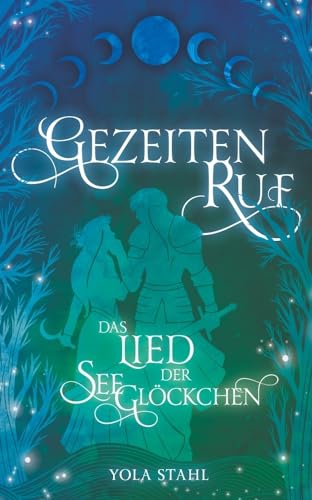 GEZEITEN RUF

DAS LIED DER SEEGLÖCKCHEN

YOLA STAHL